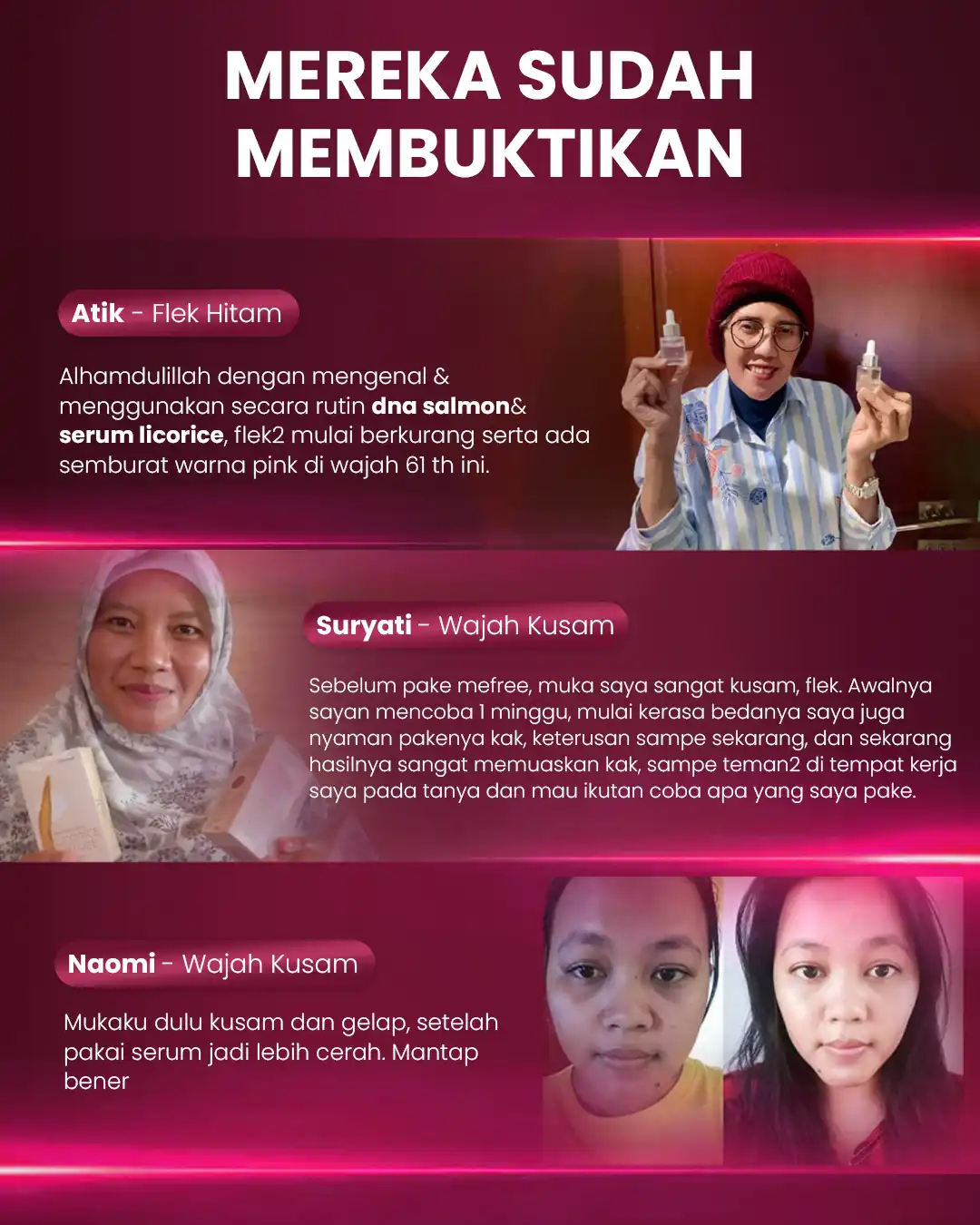 MEREKA SUDAH MEMBUKTIKAN

Atik - Flek Hitam

Alhamdulillah dengan mengenal & menggunakan secara rutin dna salmon& serum licorice, flek2 mulai berkurang serta ada semburat warna pink di wajah 61 th ini.

Suryati - Wajah Kusam

Sebelum pake mefree, muka saya sangat kusam, flek. Awalnya sayan mencoba 1 minggu, mulai kerasa bedanya saya juga nyaman pakenya kak, keterusan sampe sekarang, dan sekarang hasilnya sangat memuaskan kak, sampe teman2 di tempat kerja saya pada tanya dan mau ikutan coba apa yang saya pake.

Naomi - Wajah Kusam

Mukaku dulu kusam dan gelap, setelah pakai serum jadi lebih cerah. Mantap bener